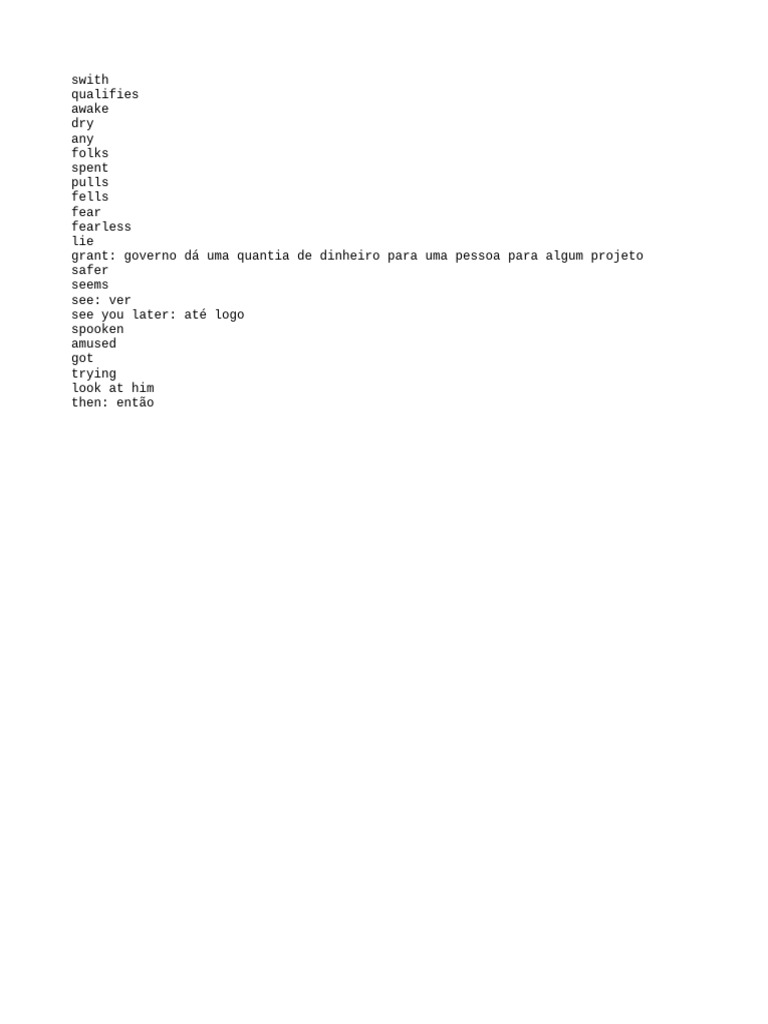 swith
qualifies
awake
dry
any
folks
spent
pulls
fells
fear
fearless
lie
grant: governo dá uma quantia de dinheiro para uma pessoa para algum projeto
safer
seems
see: ver
see you later: até logo
spooken
amused
got
trying
look at him
then: então